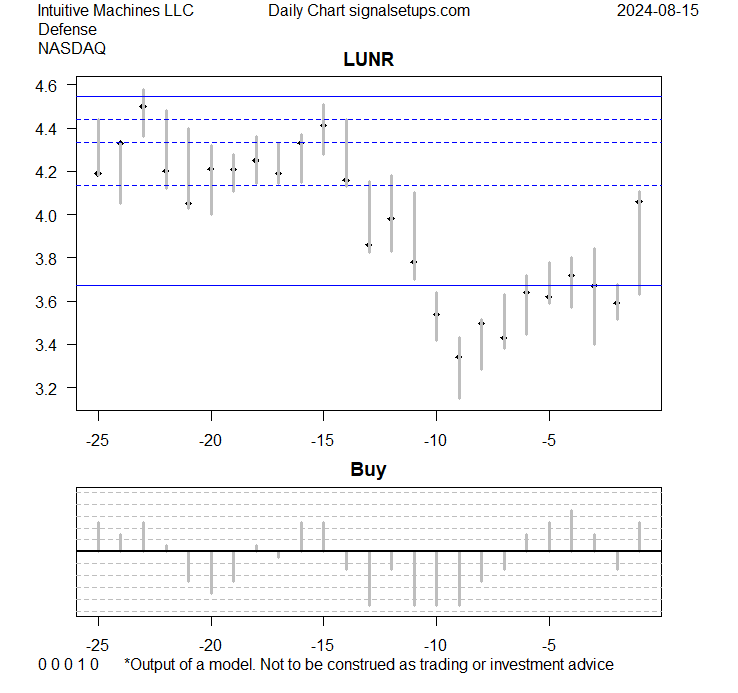 Intuitive Machines LLC
Defense
NASDAQ

Daily Chart signalsetups.com

2024-08-15

LUNR

4.6
4.4
4.2
4.0
3.8
3.6
3.4
3.2

-25 -20 -15 -10 -5

Buy

-25 -20 -15 -10 -5

0 0 0 1 0 *Output of a model. Not to be construed as trading or investment advice